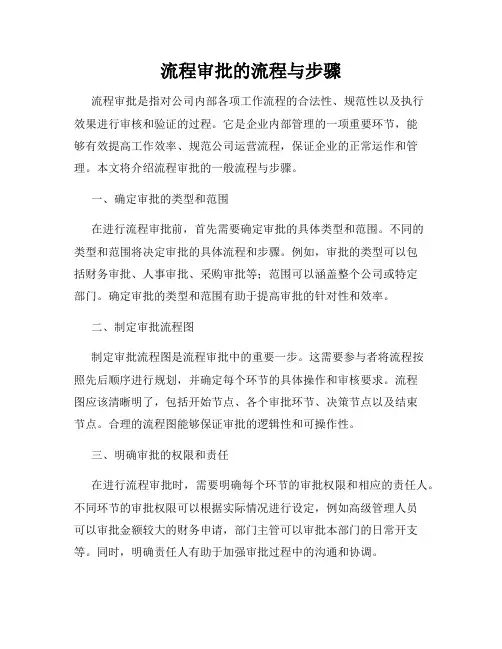 流程审批的流程与步骤

流程审批是指对公司内部各项工作流程的合法性、规范性以及执行效果进行审核和验证的过程。它是企业内部管理的一项重要环节，能够有效提高工作效率、规范公司运营流程，保证企业的正常运作和管理。本文将介绍流程审批的一般流程与步骤。

一、确定审批的类型和范围

在进行流程审批前，首先需要确定审批的具体类型和范围。不同的类型和范围将决定审批的具体流程和步骤。例如，审批的类型可以包括财务审批、人事审批、采购审批等；范围可以涵盖整个公司或特定部门。确定审批的类型和范围有助于提高审批的针对性和效率。

二、制定审批流程图

制定审批流程图是流程审批中的重要一步。这需要参与者将流程按照先后顺序进行规划，并确定每个环节的具体操作和审核要求。流程图应该清晰明了，包括开始节点、各个审批环节、决策节点以及结束节点。合理的流程图能够保证审批的逻辑性和可操作性。

三、明确审批的权限和责任

在进行流程审批时，需要明确每个环节的审批权限和相应的责任人。不同环节的审批权限可以根据实际情况进行设定，例如高级管理人员可以审批金额较大的财务申请，部门主管可以审批本部门的日常开支等。同时，明确责任人有助于加强审批过程中的沟通和协调。